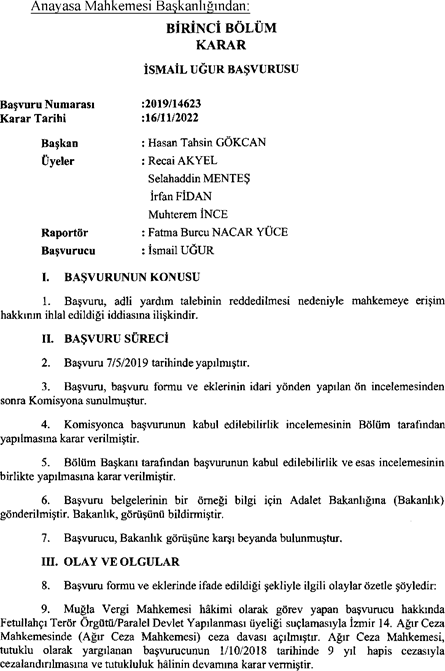 Anayasa Mahkemesi Başkanlığından:

BİRİNCİ BÖLÜM
KARAR

İSMAİL UĞUR BAŞVURUSU

Başvuru Numarası :2019/14623
Karar Tarihi :16/11/2022

Başkan : Hasan Tahsin GÖKCAN
Üyeler : Recai AKYEL
Selahaddin MENTEŞ
İrfan FİDAN
Muhterem İNCE
Raportör : Fatma Burcu NACAR YÜCE
Başvurucu : İsmail UĞUR

I. BAŞVURUNUN KONUSU

1. Başvuru, adli yardım talebinin reddedilmesi nedeniyle mahkemeye erişim hakkının ihlal edildiği iddiasına ilişkindir.

II. BAŞVURU SÜRECİ

2. Başvuru 7/5/2019 tarihinde yapılmıştır.

3. Başvuru, başvuru formu ve eklerinin idari yönden yapılan ön incelemesinden sonra Komisyona sunulmuştur.

4. Komisyonca başvurunun kabul edilebilirlik incelemesinin Bölüm tarafından yapılmasına karar verilmiştir.

5. Bölüm Başkanı tarafından başvurunun kabul edilebilirlik ve esas incelemesinin birlikte yapılmasına karar verilmiştir.

6. Başvuru belgelerinin bir örneği bilgi için Adalet Bakanlığına (Bakanlık) gönderilmiştir. Bakanlık, görüşünü bildirmiştir.

7. Başvurucu, Bakanlık görüşüne karşı beyanda bulunmuştur.

III. OLAY VE OLGULAR

8. Başvuru formu ve eklerinde ifade edildiği şekliyle ilgili olaylar özetle şöyledir:

9. Muğla Vergi Mahkemesi hâkimi olarak görev yapan başvurucu hakkında Fetullahçı Terör Örgütü/Paralel Devlet Yapılanması üyeliği suçlamasıyla İzmir 14. Ağır Ceza Mahkemesinde (Ağır Ceza Mahkemesi) ceza davası açılmıştır. Ağır Ceza Mahkemesi, tutuklu olarak yargılanan başvurucunun 1/10/2018 tarihinde 9 yıl hapis cezasıyla cezalandırılmasına ve tutukluluk hâlinin devamına karar vermiştir.